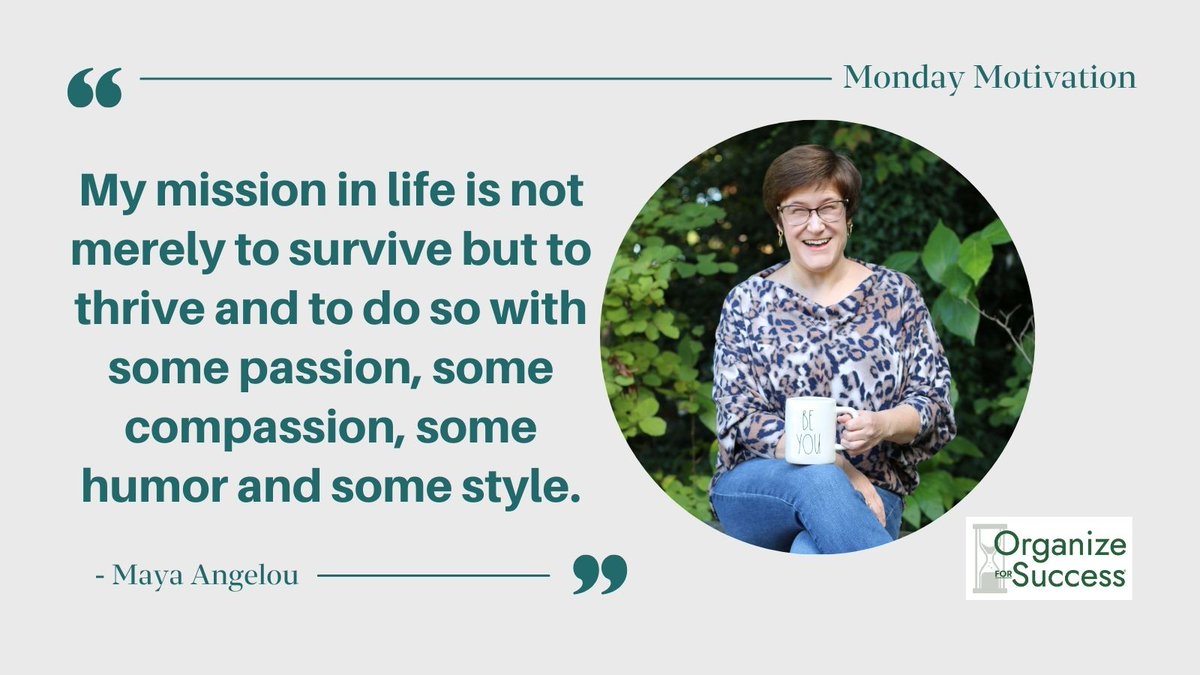 “ Monday Motivation

My mission in life is not merely to survive but to thrive and to do so with some passion, some compassion, some humor and some style.

- Maya Angelou ”

BE YOU

Organize FOR Success